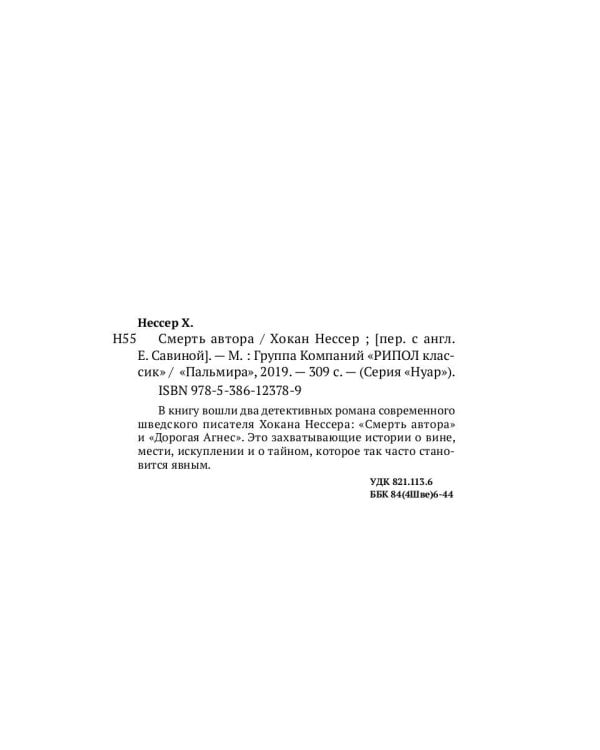 Нессер Х.

Н55 Смерть автора / Хокан Нессер ; [пер. с англ. Е. Савиной]. — М. : Группа Компаний «РИПОЛ классик» / «Пальмира», 2019. — 309 с. — (Серия «Нуар»).

ISBN 978-5-386-12378-9

В книгу вошли два детективных романа современного шведского писателя Хокана Нессера: «Смерть автора» и «Дорогая Агнес». Это захватывающие истории о вине, мести, искуплении и о тайном, которое так часто становится явным.

УДК 821.113.6
ББК 84(4Шве)6-44